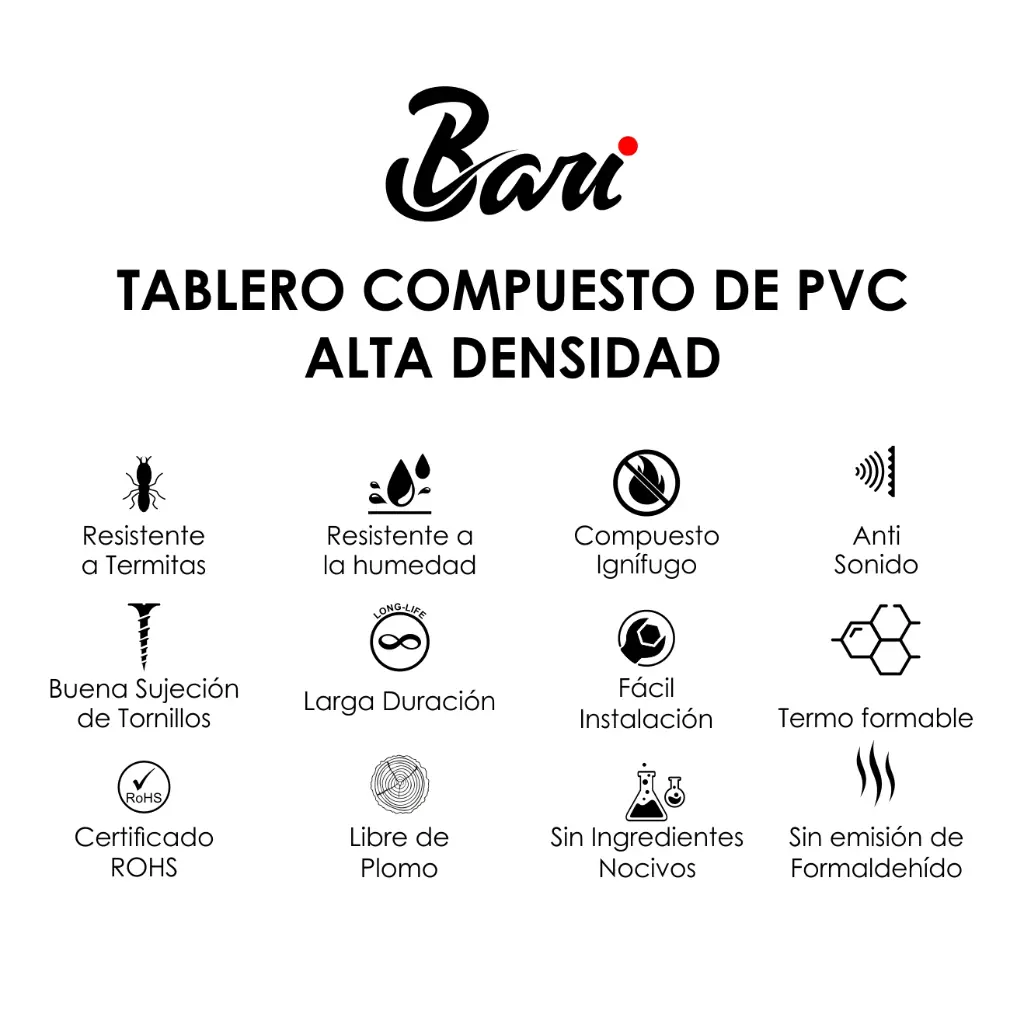 Bari

TABLERO COMPUESTO DE PVC
ALTA DENSIDAD

Resistente a Termitas

Resistente a la humedad

Compuesto Ignífugo

Anti Sonido

Buena Sujeción de Tornillos

LONG-LIFE

Larga Duración

Fácil Instalación

Termo formable

RoHS

Certificado ROHS

Libre de Plomo

Sin Ingredientes Nocivos

Sin emisión de Formaldehído